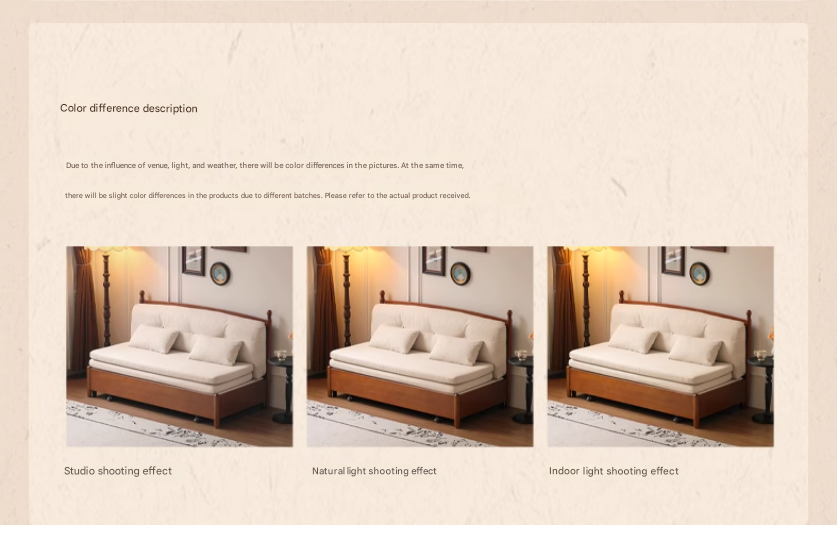 Color difference description

Due to the influence of venue, light, and weather, there will be color differences in the pictures. At the same time, there will be slight color differences in the products due to different batches. Please refer to the actual product received.

Studio shooting effect

Natural light shooting effect

Indoor light shooting effect